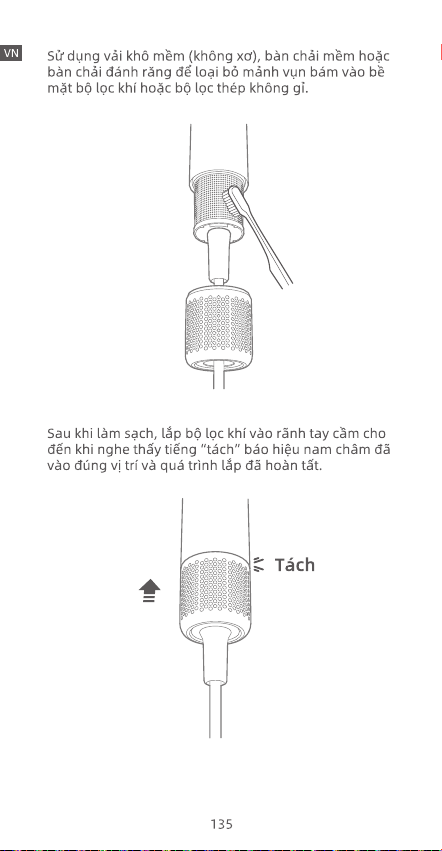 VN

Sử dụng vải khô mềm (không xơ), bàn chải mềm hoặc bàn chải đánh răng để loại bỏ mảnh vụn bám vào bề mặt bộ lọc khí hoặc bộ lọc thép không gỉ.

Sau khi làm sạch, lắp bộ lọc khí vào rãnh tay cầm cho đến khi nghe thấy tiếng "tách" báo hiệu nam châm đã vào đúng vị trí và quá trình lắp đã hoàn tất.

Tách

135